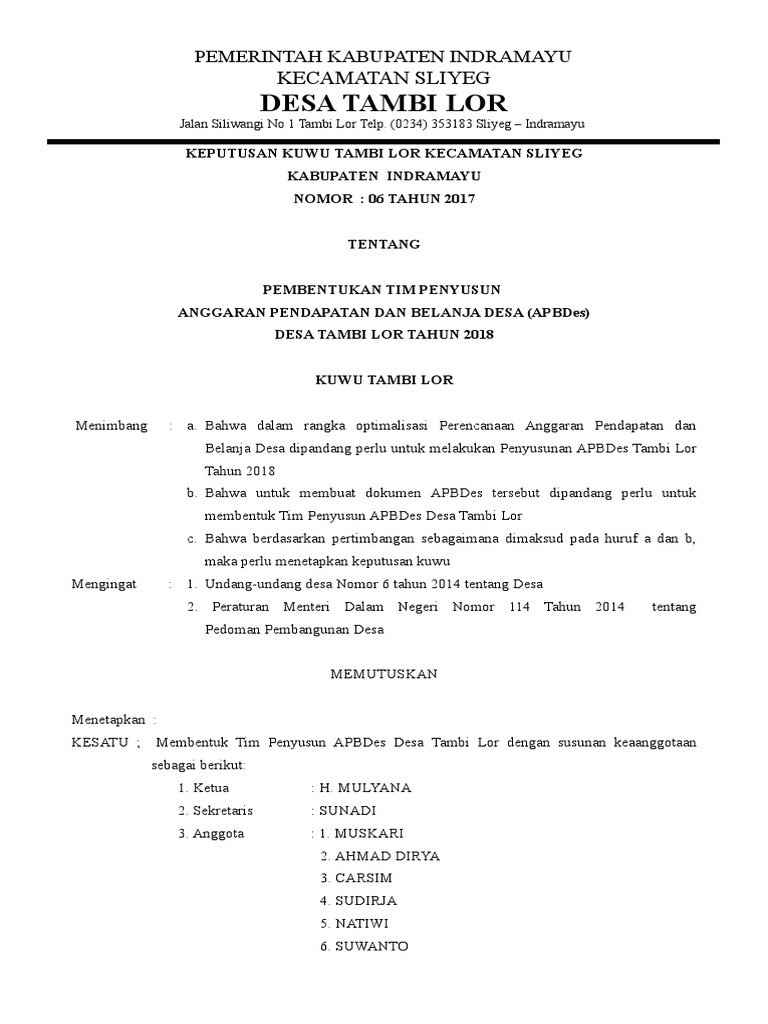 PEMERINTAH KABUPATEN INDRAMAYU
KECAMATAN SLIYEG
DESA TAMBI LOR
Jalan Siliwangi No 1 Tambi Lor Telp. (0234) 353183 Sliyeg – Indramayu

KEPUTUSAN KUWU TAMBI LOR KECAMATAN SLIYEG
KABUPATEN INDRAMAYU
NOMOR : 06 TAHUN 2017

TENTANG

PEMBENTUKAN TIM PENYUSUN
ANGGARAN PENDAPATAN DAN BELANJA DESA (APBDes)
DESA TAMBI LOR TAHUN 2018

KUWU TAMBI LOR

Menimbang : a. Bahwa dalam rangka optimalisasi Perencanaan Anggaran Pendapatan dan Belanja Desa dipandang perlu untuk melakukan Penyusunan APBDes Tambi Lor Tahun 2018
b. Bahwa untuk membuat dokumen APBDes tersebut dipandang perlu untuk membentuk Tim Penyusun APBDes Desa Tambi Lor
c. Bahwa berdasarkan pertimbangan sebagaimana dimaksud pada huruf a dan b, maka perlu menetapkan keputusan kuwu

Mengingat : 1. Undang-undang desa Nomor 6 tahun 2014 tentang Desa
2. Peraturan Menteri Dalam Negeri Nomor 114 Tahun 2014 tentang Pedoman Pembangunan Desa

MEMUTUSKAN

Menetapkan :
KESATU ; Membentuk Tim Penyusun APBDes Desa Tambi Lor dengan susunan keaanggotaan sebagai berikut:
1. Ketua : H. MULYANA
2. Sekretaris : SUNADI
3. Anggota : 1. MUSKARI
2. AHMAD DIRYA
3. CARSIM
4. SUDIRJA
5. NATIWI
6. SUWANTO